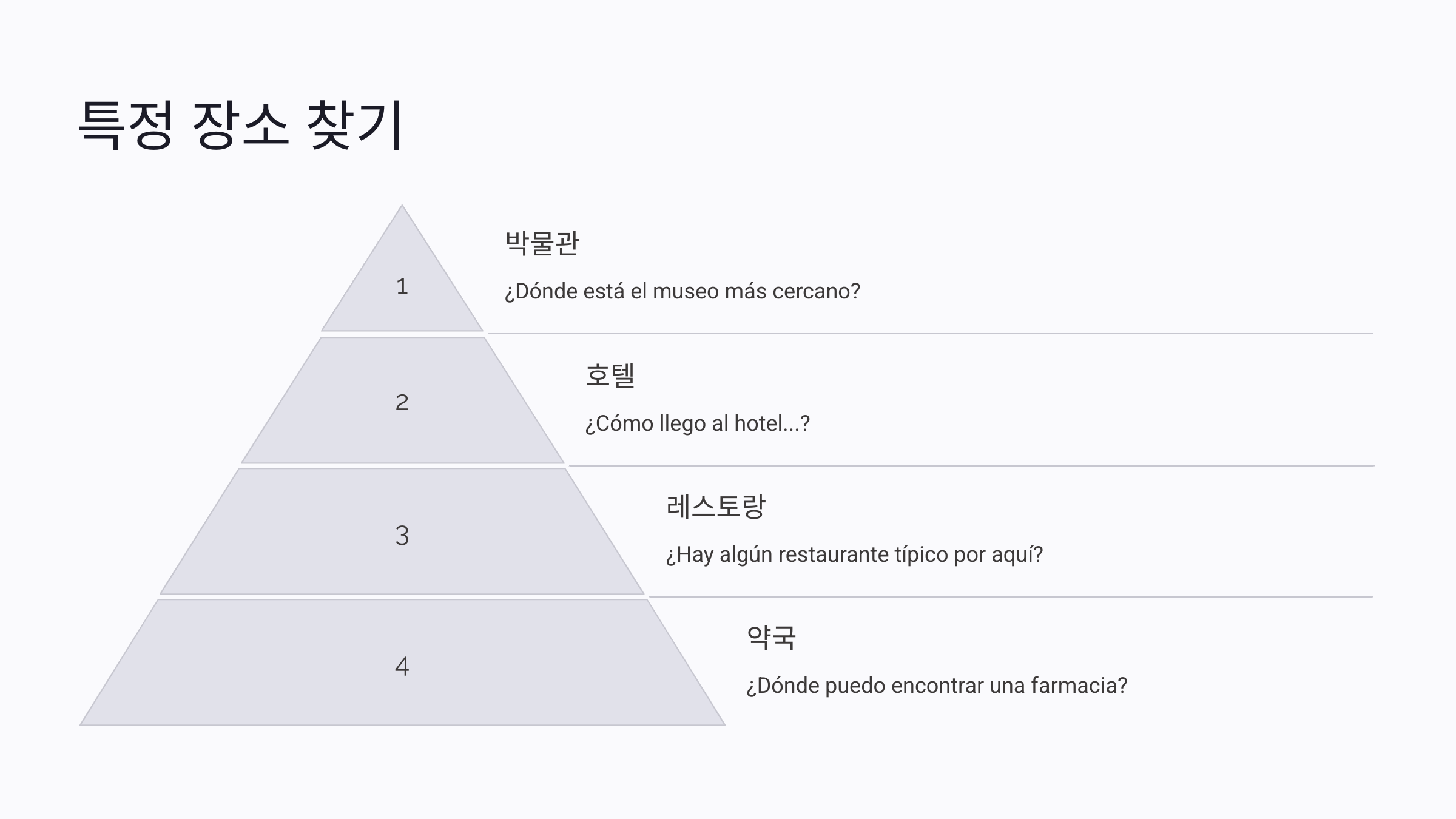 특정 장소 찾기

1

박물관

¿Dónde está el museo más cercano?

2

호텔

¿Cómo llego al hotel...?

3

레스토랑

¿Hay algún restaurante típico por aquí?

4

약국

¿Dónde puedo encontrar una farmacia?